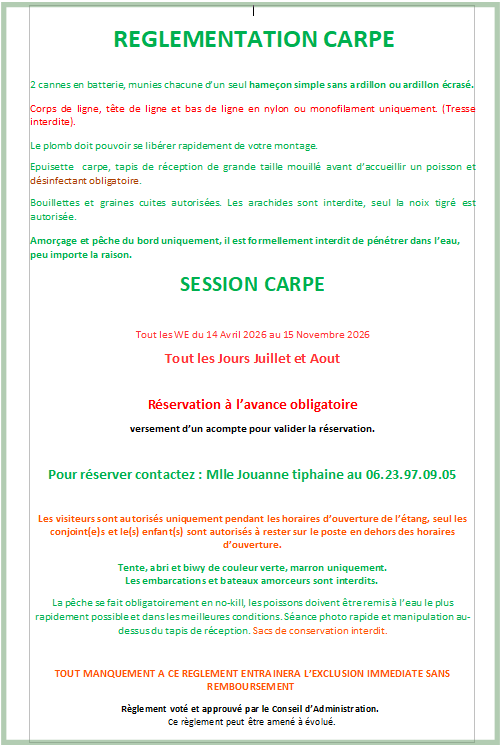 REGLEMENTATION CARPE

2 cannes en batterie, munies chacune d'un seul hameçon simple sans ardillon ou ardillon écrasé.

Corps de ligne, tête de ligne et bas de ligne en nylon ou monofilament uniquement. (Tresse interdite).

Le plomb doit pouvoir se libérer rapidement de votre montage.

Epuisette carpe, tapis de réception de grande taille mouillé avant d'accueillir un poisson et désinfectant obligatoire.

Bouillettes et graines cuites autorisées. Les arachides sont interdite, seul la noix tigré est autorisée.

Amorçage et pêche du bord uniquement, il est formellement interdit de pénétrer dans l'eau, peu importe la raison.

SESSION CARPE

Tout les WE du 14 Avril 2026 au 15 Novembre 2026

Tout les Jours Juillet et Aout

Réservation à l'avance obligatoire

versement d'un acompte pour valider la réservation.

Pour réserver contactez : Mlle Jouanne tiphaine au 06.23.97.09.05

Les visiteurs sont autorisés uniquement pendant les horaires d'ouverture de l'étang, seul les conjoint(e)s et le(s) enfant(s) sont autorisés à rester sur le poste en dehors des horaires d'ouverture.

Tente, abri et biwy de couleur verte, marron uniquement.
Les embarcations et bateaux amorceurs sont interdits.

La pêche se fait obligatoirement en no-kill, les poissons doivent être remis à l'eau le plus rapidement possible et dans les meilleures conditions. Séance photo rapide et manipulation au-dessus du tapis de réception. Sacs de conservation interdit.

TOUT MANQUEMENT A CE REGLEMENT ENTRAINERA L'EXCLUSION IMMEDIATE SANS REMBOURSEMENT

Règlement voté et approuvé par le Conseil d'Administration.
Ce règlement peut être amené à évolué.